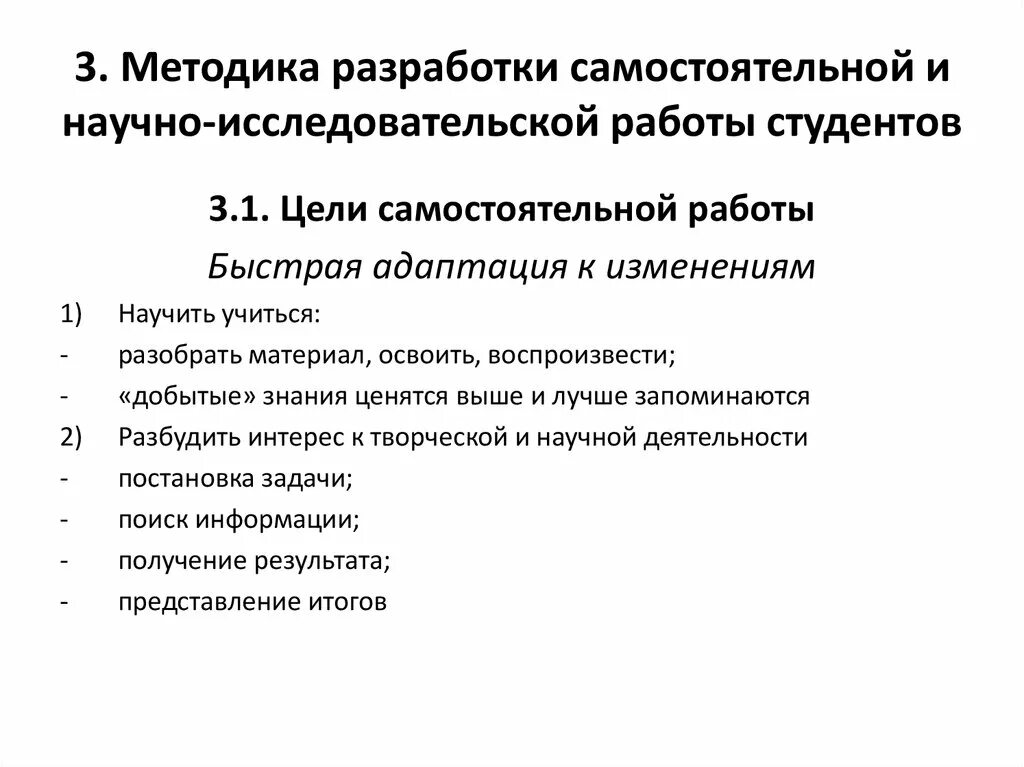 3. Методика разработки самостоятельной и научно-исследовательской работы студентов

3.1. Цели самостоятельной работы

Быстрая адаптация к изменениям

1) Научить учиться:
- разобрать материал, освоить, воспроизвести;
- «добытые» знания ценятся выше и лучше запоминаются
2) Разбудить интерес к творческой и научной деятельности
- постановка задачи;
- поиск информации;
- получение результата;
- представление итогов